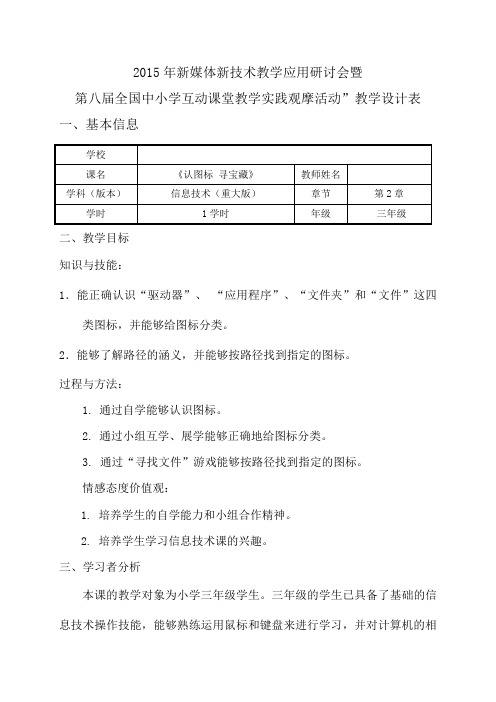 2015 年新媒体新技术教学应用研讨会暨

第八届全国中小学互动课堂教学实践观摩活动”教学设计表

一、基本信息

| 学校 | | | |
|---|---|---|---|
| 课名 | 《认图标 寻宝藏》 | 教师姓名 | |
| 学科（版本） | 信息技术（重大版） | 章节 | 第 2 章 |
| 学时 | 1 学时 | 年级 | 三年级 |

二、教学目标

知识与技能：

1．能正确认识“驱动器”、“应用程序”、“文件夹”和“文件”这四类图标，并能够给图标分类。

2．能够了解路径的涵义，并能够按路径找到指定的图标。

过程与方法：

1. 通过自学能够认识图标。

2. 通过小组互学、展学能够正确地给图标分类。

3. 通过“寻找文件”游戏能够按路径找到指定的图标。

情感态度价值观：

1. 培养学生的自学能力和小组合作精神。

2. 培养学生学习信息技术课的兴趣。

三、学习者分析

本课的教学对象为小学三年级学生。三年级的学生已具备了基础的信息技术操作技能，能够熟练运用鼠标和键盘来进行学习，并对计算机的相